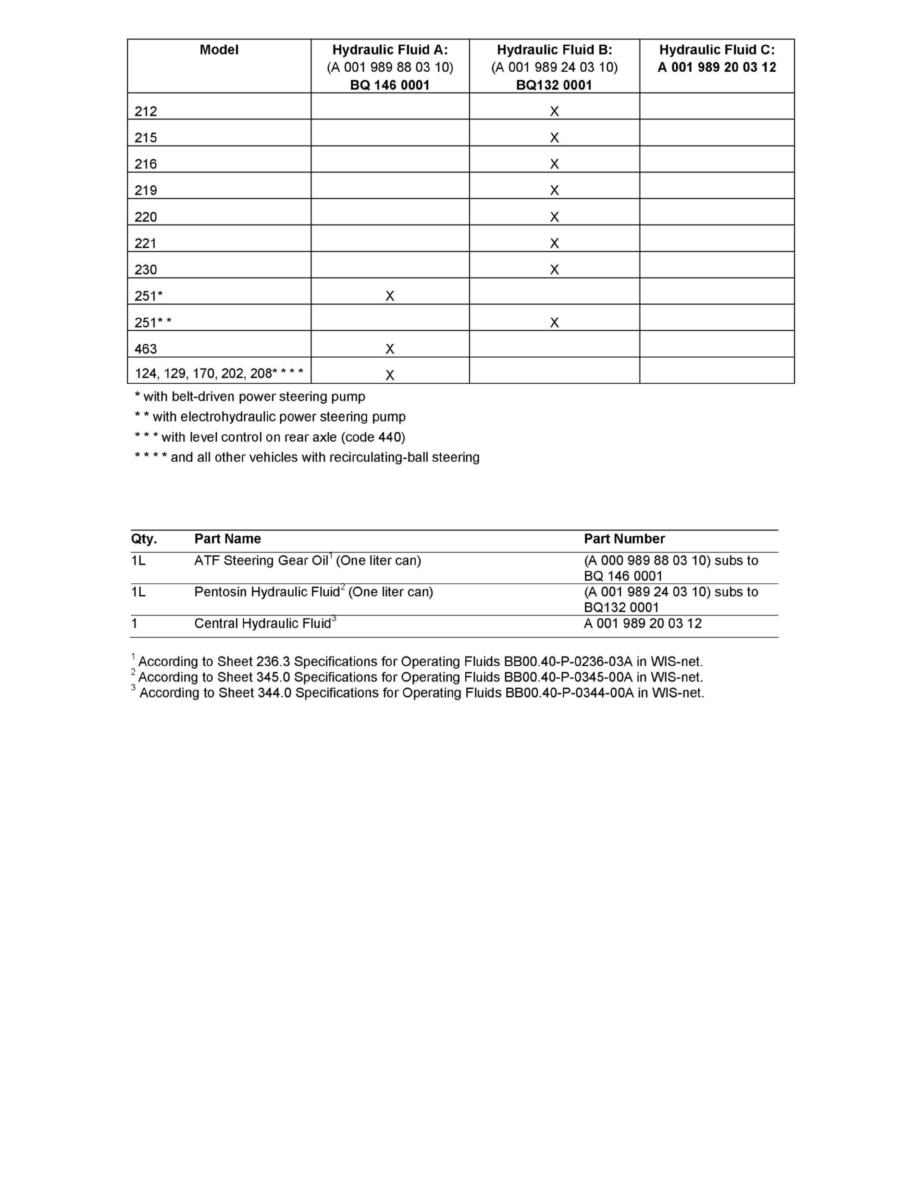 | Model | Hydraulic Fluid A: (A 001 989 88 03 10) BQ 146 0001 | Hydraulic Fluid B: (A 001 989 24 03 10) BQ132 0001 | Hydraulic Fluid C: A 001 989 20 03 12 |
|---|---|---|---|
| 212 | | X | |
| 215 | | X | |
| 216 | | X | |
| 219 | | X | |
| 220 | | X | |
| 221 | | X | |
| 230 | | X | |
| 251* | X | | |
| 251* * | | X | |
| 463 | X | | |
| 124, 129, 170, 202, 208* * * * | X | | |

* with belt-driven power steering pump
* * with electrohydraulic power steering pump
* * * with level control on rear axle (code 440)
* * * * and all other vehicles with recirculating-ball steering

| Qty. | Part Name | Part Number |
|---|---|---|
| 1L | ATF Steering Gear Oil$^1$ (One liter can) | (A 000 989 88 03 10) subs to BQ 146 0001 |
| 1L | Pentosin Hydraulic Fluid$^2$ (One liter can) | (A 001 989 24 03 10) subs to BQ132 0001 |
| 1 | Central Hydraulic Fluid$^3$ | A 001 989 20 03 12 |

$^1$ According to Sheet 236.3 Specifications for Operating Fluids BB00.40-P-0236-03A in WIS-net.
$^2$ According to Sheet 345.0 Specifications for Operating Fluids BB00.40-P-0345-00A in WIS-net.
$^3$ According to Sheet 344.0 Specifications for Operating Fluids BB00.40-P-0344-00A in WIS-net.